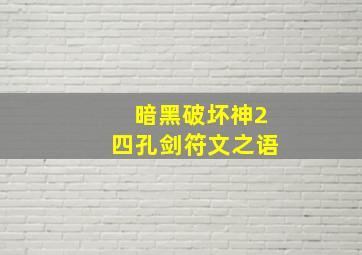 暗黑破坏神2
四孔剑符文之语